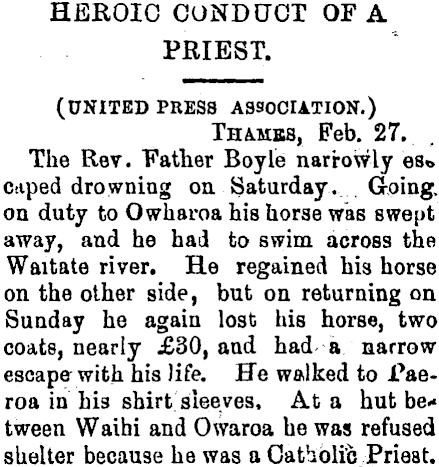 HEROIC CONDUCT OF A PRIEST.

(UNITED PRESS ASSOCIATION.)

THAMES, Feb. 27.

The Rev. Father Boyle narrowly escaped drowning on Saturday. Going on duty to Owharoa his horse was swept away, and he had to swim across the Waitate river. He regained his horse on the other side, but on returning on Sunday he again lost his horse, two coats, nearly £30, and had a narrow escape with his life. He walked to Paeroa in his shirt sleeves. At a hut between Waihi and Owaroa he was refused shelter because he was a Catholic Priest.